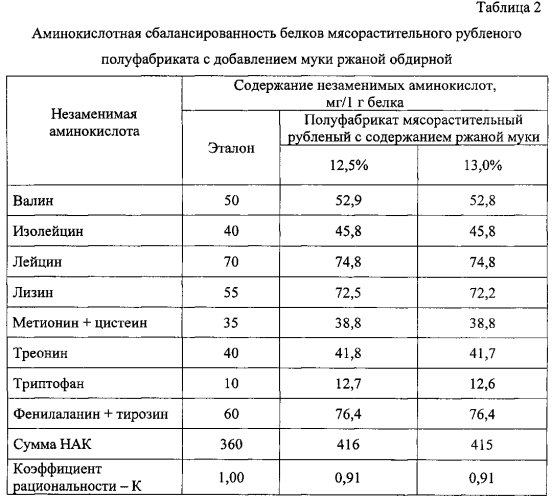 Таблица 2

Аминокислотная сбалансированность белков мясорастительного рубленого полуфабриката с добавлением муки ржаной обдирной

| Незаменимая аминокислота | Содержание незаменимых аминокислот, мг/1 г белка | | |
|---|---|---|---|
| | Эталон | Полуфабрикат мясорастительный рубленый с содержанием ржаной муки | |
| | | 12,5% | 13,0% |
| Валин | 50 | 52,9 | 52,8 |
| Изолейцин | 40 | 45,8 | 45,8 |
| Лейцин | 70 | 74,8 | 74,8 |
| Лизин | 55 | 72,5 | 72,2 |
| Метионин + цистеин | 35 | 38,8 | 38,8 |
| Треонин | 40 | 41,8 | 41,7 |
| Триптофан | 10 | 12,7 | 12,6 |
| Фенилаланин + тирозин | 60 | 76,4 | 76,4 |
| Сумма НАК | 360 | 416 | 415 |
| Коэффициент рациональности – К | 1,00 | 0,91 | 0,91 |